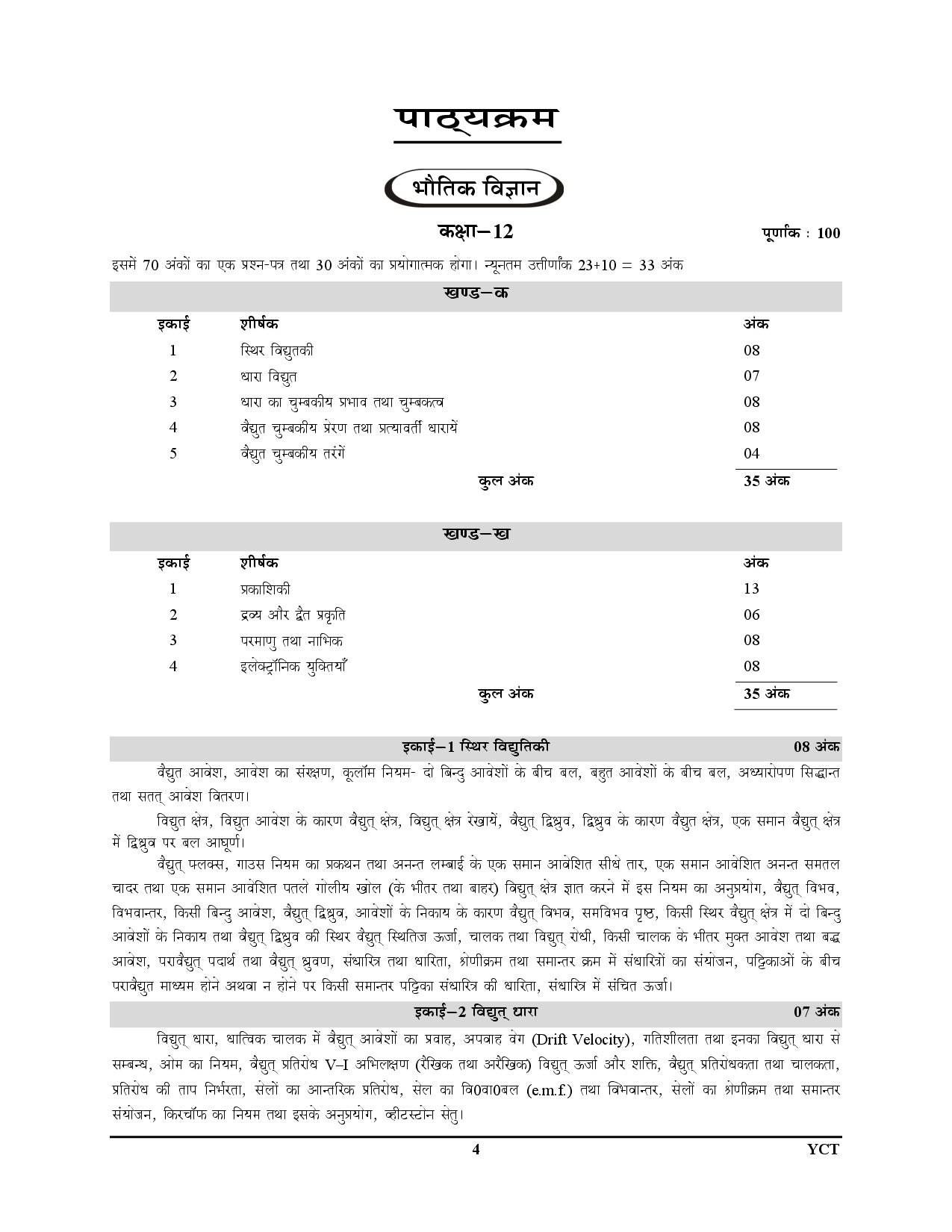 पाठ्यक्रम

भौतिक विज्ञान

कक्षा–12

पूर्णांक : 100

इसमें 70 अंकों का एक प्रश्न-पत्र तथा 30 अंकों का प्रयोगात्मक होगा। न्यूनतम उत्तीर्णांक 23+10 = 33 अंक

खण्ड–क

| इकाई | शीर्षक | अंक |
|---|---|---|
| 1 | स्थिर विद्युतकी | 08 |
| 2 | धारा विद्युत | 07 |
| 3 | धारा का चुम्बकीय प्रभाव तथा चुम्बकत्व | 08 |
| 4 | वैद्युत चुम्बकीय प्रेरण तथा प्रत्यावर्ती धारायें | 08 |
| 5 | वैद्युत चुम्बकीय तरंगें | 04 |
| | कुल अंक | 35 अंक |

खण्ड–ख

| इकाई | शीर्षक | अंक |
|---|---|---|
| 1 | प्रकाशिकी | 13 |
| 2 | द्रव्य और द्वैत प्रकृति | 06 |
| 3 | परमाणु तथा नाभिक | 08 |
| 4 | इलेक्ट्रॉनिक युक्तियाँ | 08 |
| | कुल अंक | 35 अंक |

इकाई–1 स्थिर विद्युतिकी 08 अंक

वैद्युत आवेश, आवेश का संरक्षण, कूलॉम नियम- दो बिन्दु आवेशों के बीच बल, बहुत आवेशों के बीच बल, अध्यारोपण सिद्धान्त तथा सतत् आवेश वितरण।

विद्युत क्षेत्र, विद्युत आवेश के कारण वैद्युत् क्षेत्र, विद्युत् क्षेत्र रेखायें, वैद्युत् द्विध्रुव, द्विध्रुव के कारण वैद्युत क्षेत्र, एक समान वैद्युत् क्षेत्र में द्विध्रुव पर बल आघूर्ण।

वैद्युत् फ्लक्स, गाउस नियम का प्रकथन तथा अनन्त लम्बाई के एक समान आवेशित सीधे तार, एक समान आवेशित अनन्त समतल चादर तथा एक समान आवेशित पतले गोलीय खोल (के भीतर तथा बाहर) विद्युत् क्षेत्र ज्ञात करने में इस नियम का अनुप्रयोग, वैद्युत् विभव, विभवान्तर, किसी बिन्दु आवेश, वैद्युत् द्विध्रुव, आवेशों के निकाय के कारण वैद्युत् विभव, समविभव पृष्ठ, किसी स्थिर वैद्युत् क्षेत्र में दो बिन्दु आवेशों के निकाय तथा वैद्युत् द्विध्रुव की स्थिर वैद्युत् स्थितिज ऊर्जा, चालक तथा विद्युत् रोधी, किसी चालक के भीतर मुक्त आवेश तथा बद्ध आवेश, परावैद्युत् पदार्थ तथा वैद्युत् ध्रुवण, संधारित्र तथा धारिता, श्रेणीक्रम तथा समान्तर क्रम में संधारित्रों का संयोजन, पट्टिकाओं के बीच परावैद्युत माध्यम होने अथवा न होने पर किसी समान्तर पट्टिका संधारित्र की धारिता, संधारित्र में संचित ऊर्जा।

इकाई–2 विद्युत् धारा 07 अंक

विद्युत् धारा, धात्विक चालक में वैद्युत् आवेशों का प्रवाह, अपवाह वेग (Drift Velocity), गतिशीलता तथा इनका विद्युत् धारा से सम्बन्ध, ओम का नियम, वैद्युत् प्रतिरोध V–I अभिलक्षण (रैखिक तथा अरैखिक) विद्युत् ऊर्जा और शक्ति, वैद्युत् प्रतिरोधकता तथा चालकता, प्रतिरोध की ताप निर्भरता, सेलों का आन्तरिक प्रतिरोध, सेल का वि0वा0बल (e.m.f.) तथा विभवान्तर, सेलों का श्रेणीक्रम तथा समान्तर संयोजन, किरचॉफ का नियम तथा इसके अनुप्रयोग, व्हीटस्टोन सेतु।

4 YCT